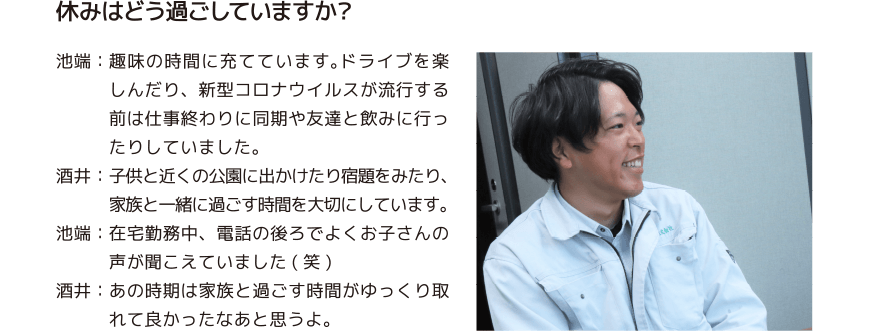 休みはどう過ごしていますか?

池端：趣味の時間に充てています。ドライブを楽しんだり、新型コロナウイルスが流行する前は仕事終わりに同期や友達と飲みに行ったりしていました。

酒井：子供と近くの公園に出かけたり宿題をみたり、家族と一緒に過ごす時間を大切にしています。

池端：在宅勤務中、電話の後ろでよくお子さんの声が聞こえていました（笑）

酒井：あの時期は家族と過ごす時間がゆっくり取れて良かったなあと思うよ。